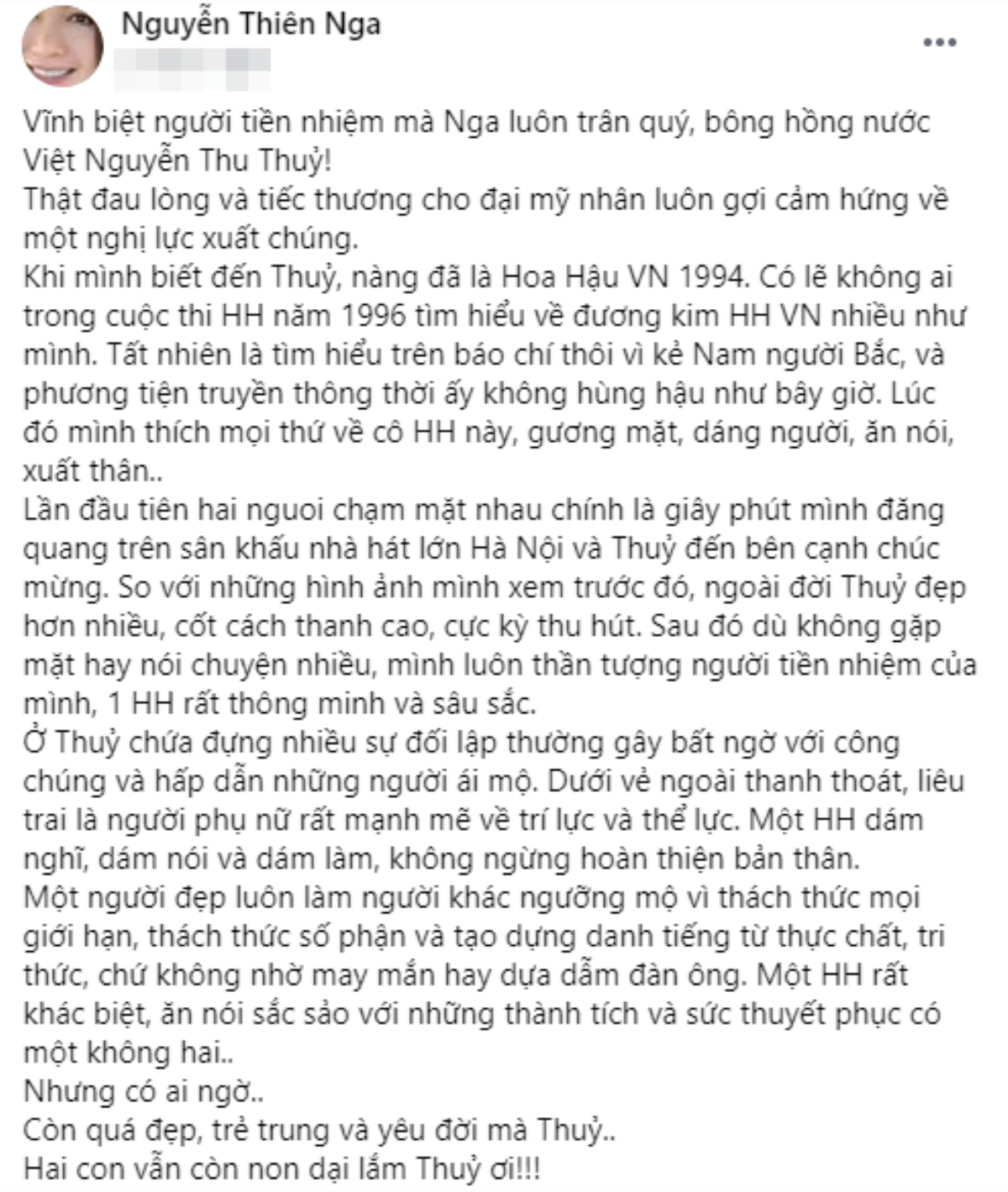 Nguyễn Thiên Nga

Vĩnh biệt người tiền nhiệm mà Nga luôn trân quý, bông hồng nước Việt Nguyễn Thu Thuỷ!
Thật đau lòng và tiếc thương cho đại mỹ nhân luôn gợi cảm hứng về một nghị lực xuất chúng.
Khi mình biết đến Thuỷ, nàng đã là Hoa Hậu VN 1994. Có lẽ không ai trong cuộc thi HH năm 1996 tìm hiểu về đương kim HH VN nhiều như mình. Tất nhiên là tìm hiểu trên báo chí thôi vì kẻ Nam người Bắc, và phương tiện truyền thông thời ấy không hùng hậu như bây giờ. Lúc đó mình thích mọi thứ về cô HH này, gương mặt, dáng người, ăn nói, xuất thân..
Lần đầu tiên hai nguoi chạm mặt nhau chính là giây phút mình đăng quang trên sân khấu nhà hát lớn Hà Nội và Thuỷ đến bên cạnh chúc mừng. So với những hình ảnh mình xem trước đó, ngoài đời Thuỷ đẹp hơn nhiều, cốt cách thanh cao, cực kỳ thu hút. Sau đó dù không gặp mặt hay nói chuyện nhiều, mình luôn thần tượng người tiền nhiệm của mình, 1 HH rất thông minh và sâu sắc.
Ở Thuỷ chứa đựng nhiều sự đối lập thường gây bất ngờ với công chúng và hấp dẫn những người ái mộ. Dưới vẻ ngoài thanh thoát, liêu trai là người phụ nữ rất mạnh mẽ về trí lực và thể lực. Một HH dám nghĩ, dám nói và dám làm, không ngừng hoàn thiện bản thân.
Một người đẹp luôn làm người khác ngưỡng mộ vì thách thức mọi giới hạn, thách thức số phận và tạo dựng danh tiếng từ thực chất, tri thức, chứ không nhờ may mắn hay dựa dẫm đàn ông. Một HH rất khác biệt, ăn nói sắc sảo với những thành tích và sức thuyết phục có một không hai..
Nhưng có ai ngờ..
Còn quá đẹp, trẻ trung và yêu đời mà Thuỷ..
Hai con vẫn còn non dại lắm Thuỷ ơi!!!